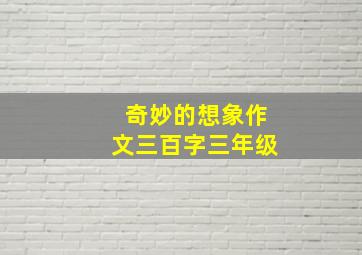 奇妙的想象作文三百字三年级